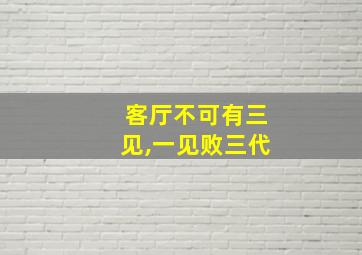 客厅不可有三见,一见败三代